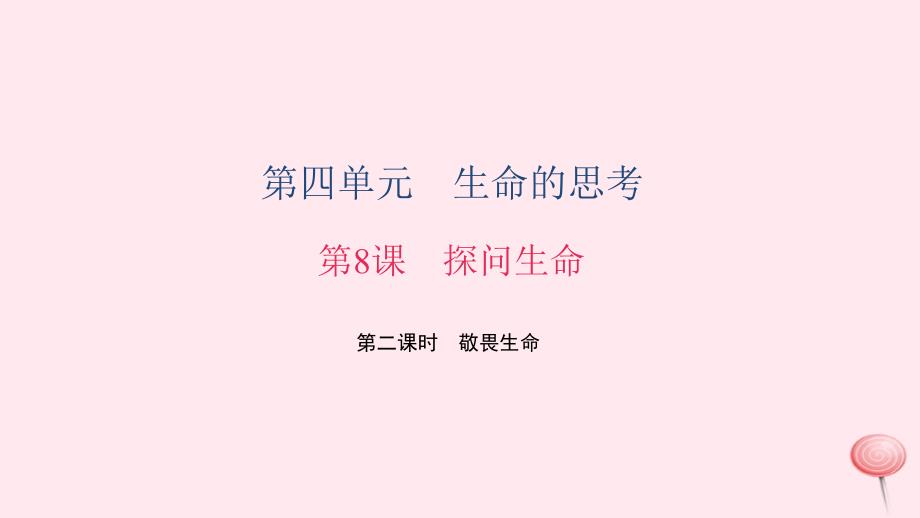 第四单元　生命的思考

第8课　探问生命

第二课时　敬畏生命